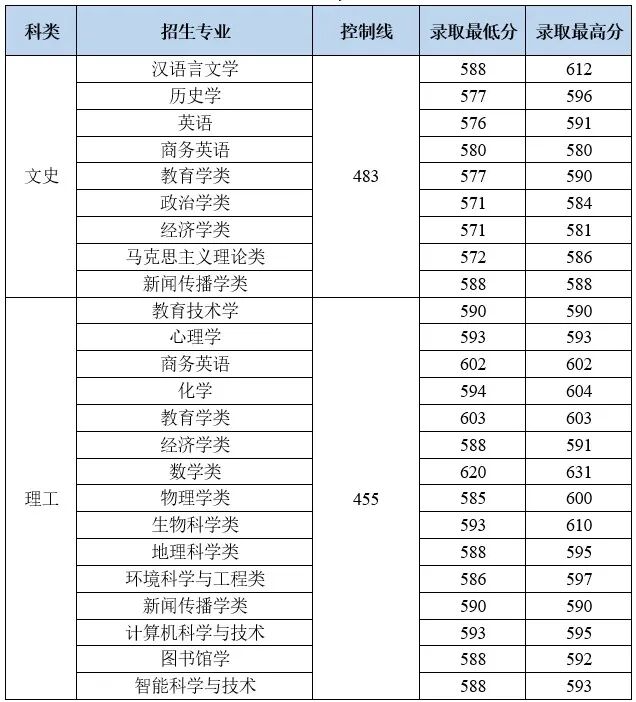 | 科类 | 招生专业 | 控制线 | 录取最低分 | 录取最高分 |
|---|---|---|---|---|
| 文史 | 汉语言文学 | 483 | 588 | 612 |
| | 历史学 | | 577 | 596 |
| | 英语 | | 576 | 591 |
| | 商务英语 | | 580 | 580 |
| | 教育学类 | | 577 | 590 |
| | 政治学类 | | 571 | 584 |
| | 经济学类 | | 571 | 581 |
| | 马克思主义理论类 | | 572 | 586 |
| | 新闻传播学类 | | 588 | 588 |
| 理工 | 教育技术学 | 455 | 590 | 590 |
| | 心理学 | | 593 | 593 |
| | 商务英语 | | 602 | 602 |
| | 化学 | | 594 | 604 |
| | 教育学类 | | 603 | 603 |
| | 经济学类 | | 588 | 591 |
| | 数学类 | | 620 | 631 |
| | 物理学类 | | 585 | 600 |
| | 生物科学类 | | 593 | 610 |
| | 地理科学类 | | 588 | 595 |
| | 环境科学与工程类 | | 586 | 597 |
| | 新闻传播学类 | | 590 | 590 |
| | 计算机科学与技术 | | 593 | 595 |
| | 图书馆学 | | 588 | 592 |
| | 智能科学与技术 | | 588 | 593 |